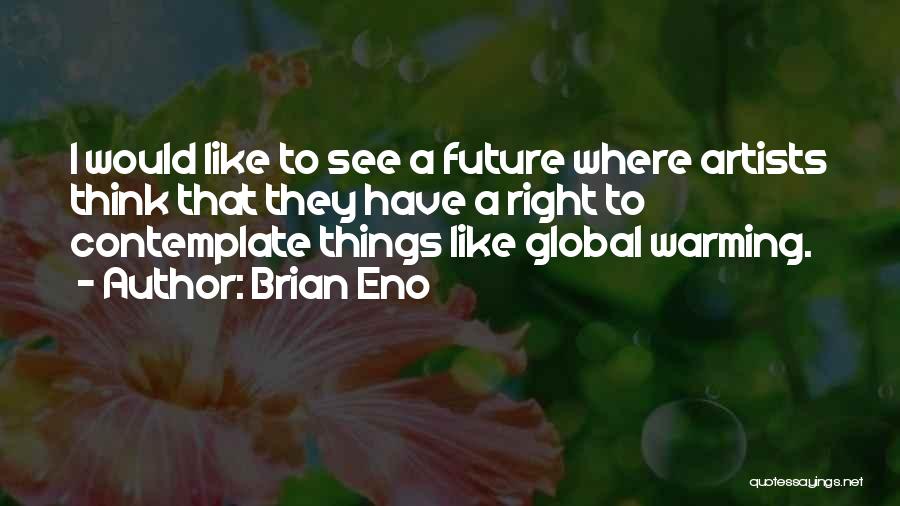 I would like to see a future where artists think that they have a right to contemplate things like global warming.
- Author: Brian Eno

quotessayings.net